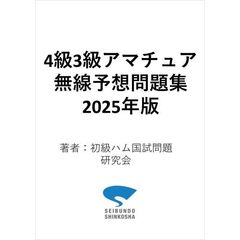 4級3級アマチュア無線予想問題集
2025年版

著者：初級ハム国試問題研究会

SEIBUNDO
SHINKOSHA